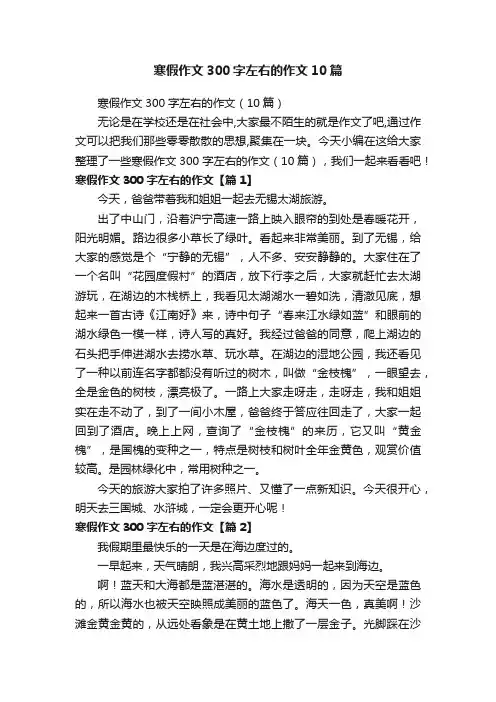 寒假作文 300 字左右的作文 10 篇

寒假作文 300 字左右的作文（10 篇）

无论是在学校还是在社会中,大家最不陌生的就是作文了吧,通过作文可以把我们那些零零散散的思想,聚集在一块。今天小编在这给大家整理了一些寒假作文 300 字左右的作文（10 篇），我们一起来看看吧！

寒假作文 300 字左右的作文【篇 1】

今天，爸爸带着我和姐姐一起去无锡太湖旅游。

出了中山门，沿着沪宁高速一路上映入眼帘的到处是春暖花开，阳光明媚。路边很多小草长了绿叶。看起来非常美丽。到了无锡，给大家的感觉是个“宁静的无锡”，人不多、安安静静的。大家住在了一个名叫“花园度假村”的酒店，放下行李之后，大家就赶忙去太湖游玩，在湖边的木栈桥上，我看见太湖湖水一碧如洗，清澈见底，想起来一首古诗《江南好》来，诗中句子“春来江水绿如蓝”和眼前的湖水绿色一模一样，诗人写的真好。我经过爸爸的同意，爬上湖边的石头把手伸进湖水去捞水草、玩水草。在湖边的湿地公园，我还看见了一种以前连名字都都没有听过的树木，叫做“金枝槐”，一眼望去，全是金色的树枝，漂亮极了。一路上大家走呀走，走呀走，我和姐姐实在走不动了，到了一间小木屋，爸爸终于答应往回走了，大家一起回到了酒店。晚上上网，查询了“金枝槐”的来历，它又叫“黄金槐”，是国槐的变种之一，特点是树枝和树叶全年金黄色，观赏价值较高。是园林绿化中，常用树种之一。

今天的旅游大家拍了许多照片、又懂了一点新知识。今天很开心，明天去三国城、水浒城，一定会更开心呢！

寒假作文 300 字左右的作文【篇 2】

我假期里最快乐的一天是在海边度过的。

一早起来，天气晴朗，我兴高采烈地跟妈妈一起来到海边。

啊！蓝天和大海都是蓝湛湛的。海水是透明的，因为天空是蓝色的，所以海水也被天空映照成美丽的蓝色了。海天一色，真美啊！沙滩金黄金黄的，从远处看象是在黄土地上撒了一层金子。光脚踩在沙